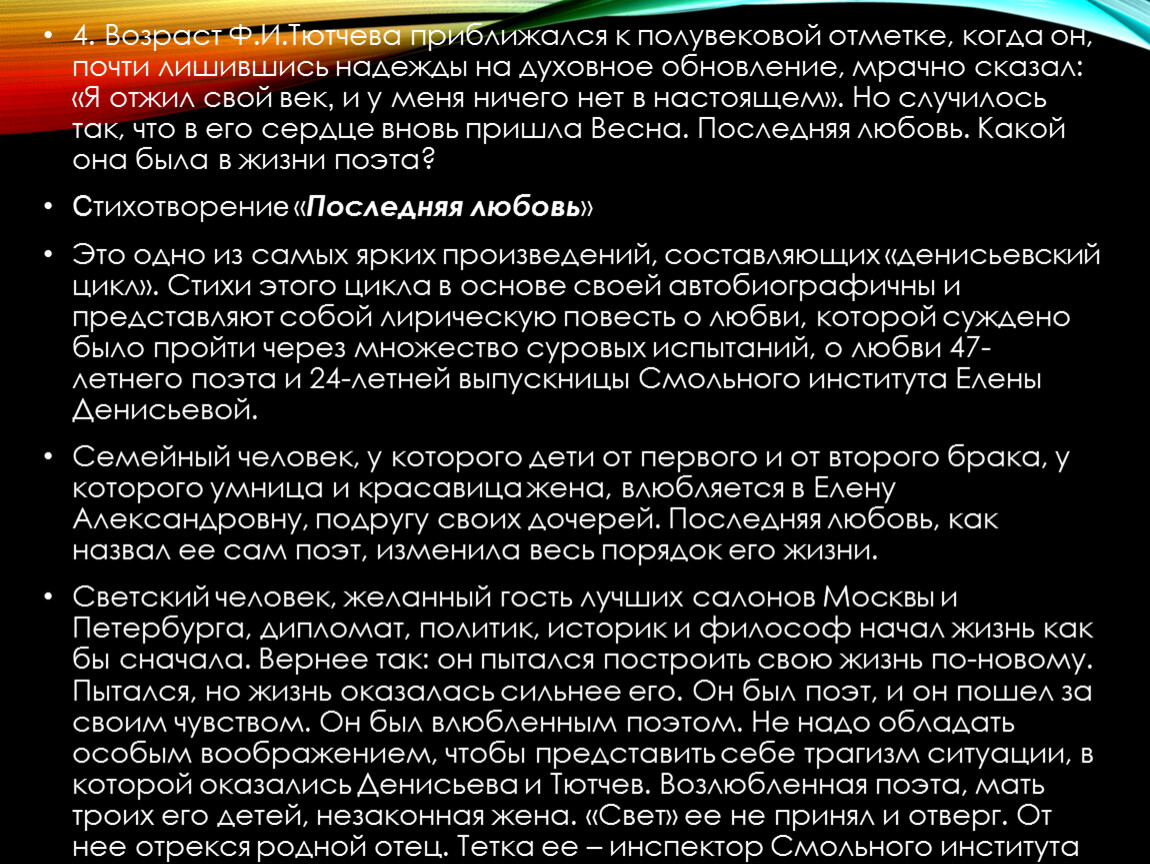 • 4. Возраст Ф.И.Тютчева приближался к полувековой отметке, когда он, почти лишившись надежды на духовное обновление, мрачно сказал: «Я отжил свой век, и у меня ничего нет в настоящем». Но случилось так, что в его сердце вновь пришла Весна. Последняя любовь. Какой она была в жизни поэта?

• Стихотворение «Последняя любовь»

• Это одно из самых ярких произведений, составляющих «денисьевский цикл». Стихи этого цикла в основе своей автобиографичны и представляют собой лирическую повесть о любви, которой суждено было пройти через множество суровых испытаний, о любви 47-летнего поэта и 24-летней выпускницы Смольного института Елены Денисьевой.

• Семейный человек, у которого дети от первого и от второго брака, у которого умница и красавица жена, влюбляется в Елену Александровну, подругу своих дочерей. Последняя любовь, как назвал ее сам поэт, изменила весь порядок его жизни.

• Светский человек, желанный гость лучших салонов Москвы и Петербурга, дипломат, политик, историк и философ начал жизнь как бы сначала. Вернее так: он пытался построить свою жизнь по-новому. Пытался, но жизнь оказалась сильнее его. Он был поэт, и он пошел за своим чувством. Он был влюбленным поэтом. Не надо обладать особым воображением, чтобы представить себе трагизм ситуации, в которой оказались Денисьева и Тютчев. Возлюбленная поэта, мать троих его детей, незаконная жена. «Свет» ее не принял и отверг. От нее отрекся родной отец. Тетка ее – инспектор Смольного института